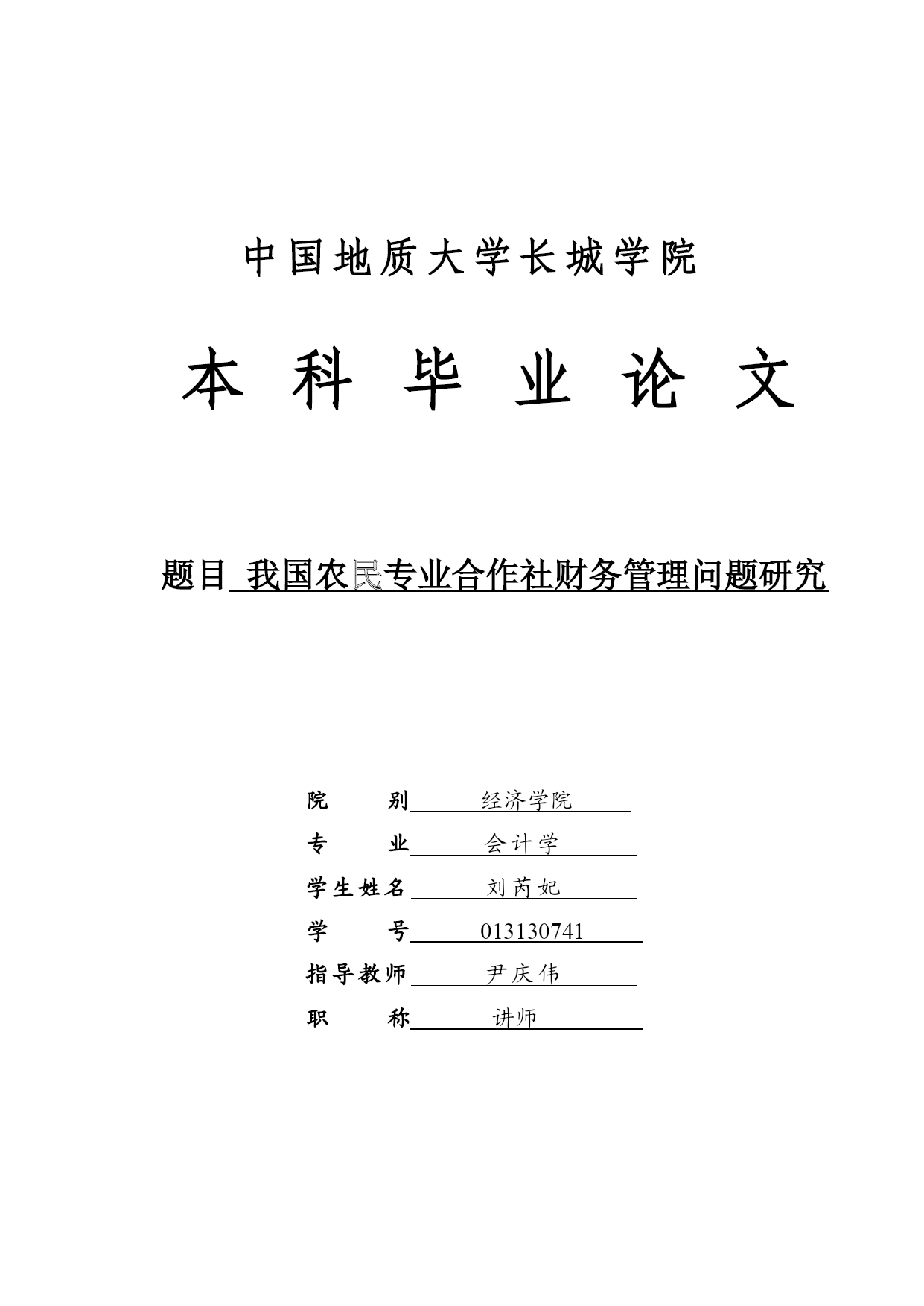 中国地质大学长城学院

本 科 毕 业 论 文

题目 我国农民专业合作社财务管理问题研究

院 别 经济学院

专 业 会计学

学生姓名 刘芮妃

学 号 013130741

指导教师 尹庆伟

职 称 讲师